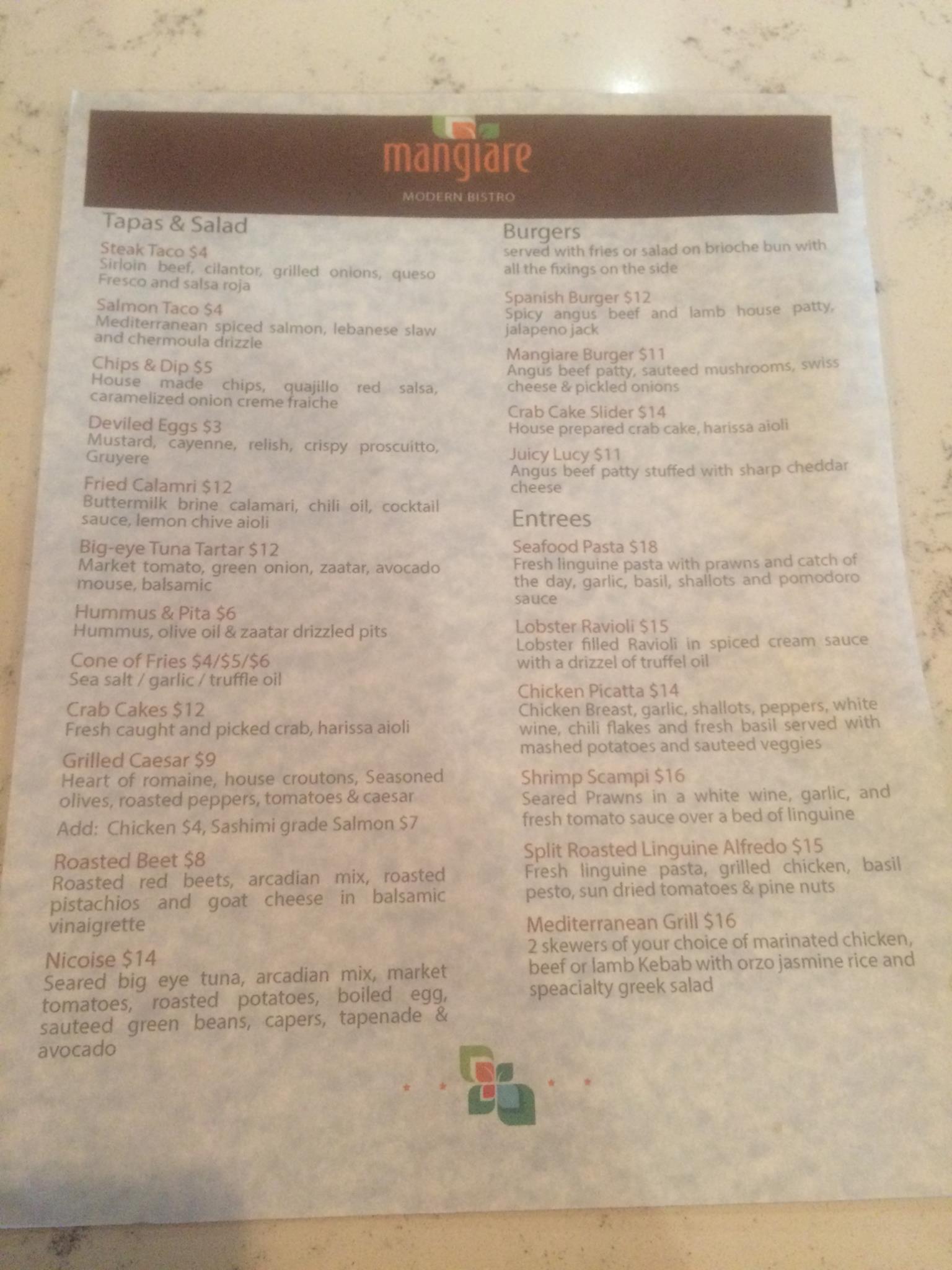 mangiare

MODERN BISTRO

Tapas & Salad

Steak Taco $4
Sirloin beef, cilantor, grilled onions, queso Fresco and salsa roja

Salmon Taco $4
Mediterranean spiced salmon, lebanese slaw and chermoula drizzle

Chips & Dip $5
House made chips, quajillo red salsa, caramelized onion creme fraiche

Deviled Eggs $3
Mustard, cayenne, relish, crispy proscuitto, Gruyere

Fried Calamri $12
Buttermilk brine calamari, chili oil, cocktail sauce, lemon chive aioli

Big-eye Tuna Tartar $12
Market tomato, green onion, zaatar, avocado mouse, balsamic

Hummus & Pita $6
Hummus, olive oil & zaatar drizzled pits

Cone of Fries $4/$5/$6
Sea salt / garlic / truffle oil

Crab Cakes $12
Fresh caught and picked crab, harissa aioli

Grilled Caesar $9
Heart of romaine, house croutons, Seasoned olives, roasted peppers, tomatoes & caesar
Add: Chicken $4, Sashimi grade Salmon $7

Roasted Beet $8
Roasted red beets, arcadian mix, roasted pistachios and goat cheese in balsamic vinaigrette

Nicoise $14
Seared big eye tuna, arcadian mix, market tomatoes, roasted potatoes, boiled egg, sauteed green beans, capers, tapenade & avocado

Burgers
served with fries or salad on brioche bun with all the fixings on the side

Spanish Burger $12
Spicy angus beef and lamb house patty, jalapeno jack

Mangiare Burger $11
Angus beef patty, sauteed mushrooms, swiss cheese & pickled onions

Crab Cake Slider $14
House prepared crab cake, harissa aioli

Juicy Lucy $11
Angus beef patty stuffed with sharp cheddar cheese

Entrees

Seafood Pasta $18
Fresh linguine pasta with prawns and catch of the day, garlic, basil, shallots and pomodoro sauce

Lobster Ravioli $15
Lobster filled Ravioli in spiced cream sauce with a drizzel of truffel oil

Chicken Picatta $14
Chicken Breast, garlic, shallots, peppers, white wine, chili flakes and fresh basil served with mashed potatoes and sauteed veggies

Shrimp Scampi $16
Seared Prawns in a white wine, garlic, and fresh tomato sauce over a bed of linguine

Split Roasted Linguine Alfredo $15
Fresh linguine pasta, grilled chicken, basil pesto, sun dried tomatoes & pine nuts

Mediterranean Grill $16
2 skewers of your choice of marinated chicken, beef or lamb Kebab with orzo jasmine rice and speacialty greek salad